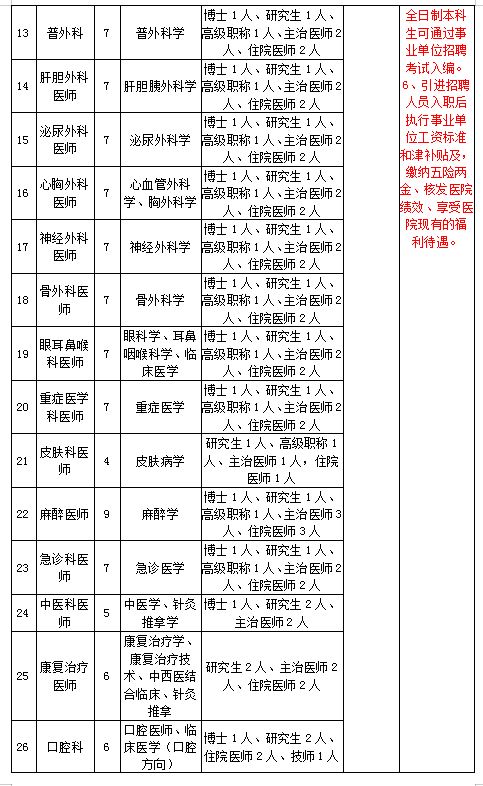 | 13 | 普外科 | 7 | 普外科学 | 博士 1 人、研究生 1 人、高级职称 1 人、主治医师 2 人、住院医师 2 人 | | 全日制本科生可通过事业单位招聘考试入编。6、引进招聘人员入职后执行事业单位工资标准和津补贴及，缴纳五险两金、核发医院绩效、享受医院现有的福利待遇。 |
|---|---|---|---|---|---|---|
| 14 | 肝胆外科医师 | 7 | 肝胆胰外科学 | 博士 1 人、研究生 1 人、高级职称 1 人、主治医师 2 人、住院医师 2 人 | | |
| 15 | 泌尿外科医师 | 7 | 泌尿外科学 | 博士 1 人、研究生 1 人、高级职称 1 人、主治医师 2 人、住院医师 2 人 | | |
| 16 | 心胸外科医师 | 7 | 心血管外科学、胸外科学 | 博士 1 人、研究生 1 人、高级职称 1 人、主治医师 2 人、住院医师 2 人 | | |
| 17 | 神经外科医师 | 7 | 神经外科学 | 博士 1 人、研究生 1 人、高级职称 1 人、主治医师 2 人、住院医师 2 人 | | |
| 18 | 骨外科医师 | 7 | 骨外科学 | 博士 1 人、研究生 1 人、高级职称 1 人、主治医师 2 人、住院医师 2 人 | | |
| 19 | 眼耳鼻喉科医师 | 7 | 眼科学、耳鼻咽喉科学、临床医学 | 博士 1 人、研究生 1 人、高级职称 1 人、主治医师 2 人、住院医师 2 人 | | |
| 20 | 重症医学科医师 | 7 | 重症医学 | 博士 1 人、研究生 1 人、高级职称 1 人、主治医师 2 人、住院医师 2 人 | | |
| 21 | 皮肤科医师 | 4 | 皮肤病学 | 研究生 1 人、高级职称 1 人、主治医师 1 人，住院医师 1 人 | | |
| 22 | 麻醉医师 | 9 | 麻醉学 | 博士 1 人、研究生 1 人、高级职称 1 人、主治医师 3 人、住院医师 3 人 | | |
| 23 | 急诊科医师 | 7 | 急诊医学 | 博士 1 人、研究生 1 人、高级职称 1 人、主治医师 2 人、住院医师 2 人 | | |
| 24 | 中医科医师 | 5 | 中医学、针灸推拿学 | 博士 1 人、研究生 2 人、主治医师 2 人 | | |
| 25 | 康复治疗医师 | 6 | 康复治疗学、康复治疗技术、中西医结合临床、针灸推拿 | 研究生 2 人、主治医师 2 人、住院医师 2 人 | | |
| 26 | 口腔科 | 6 | 口腔医师、临床医学（口腔方向） | 博士 1 人、研究生 2 人、住院医师 2 人、技师 1 人 | | |